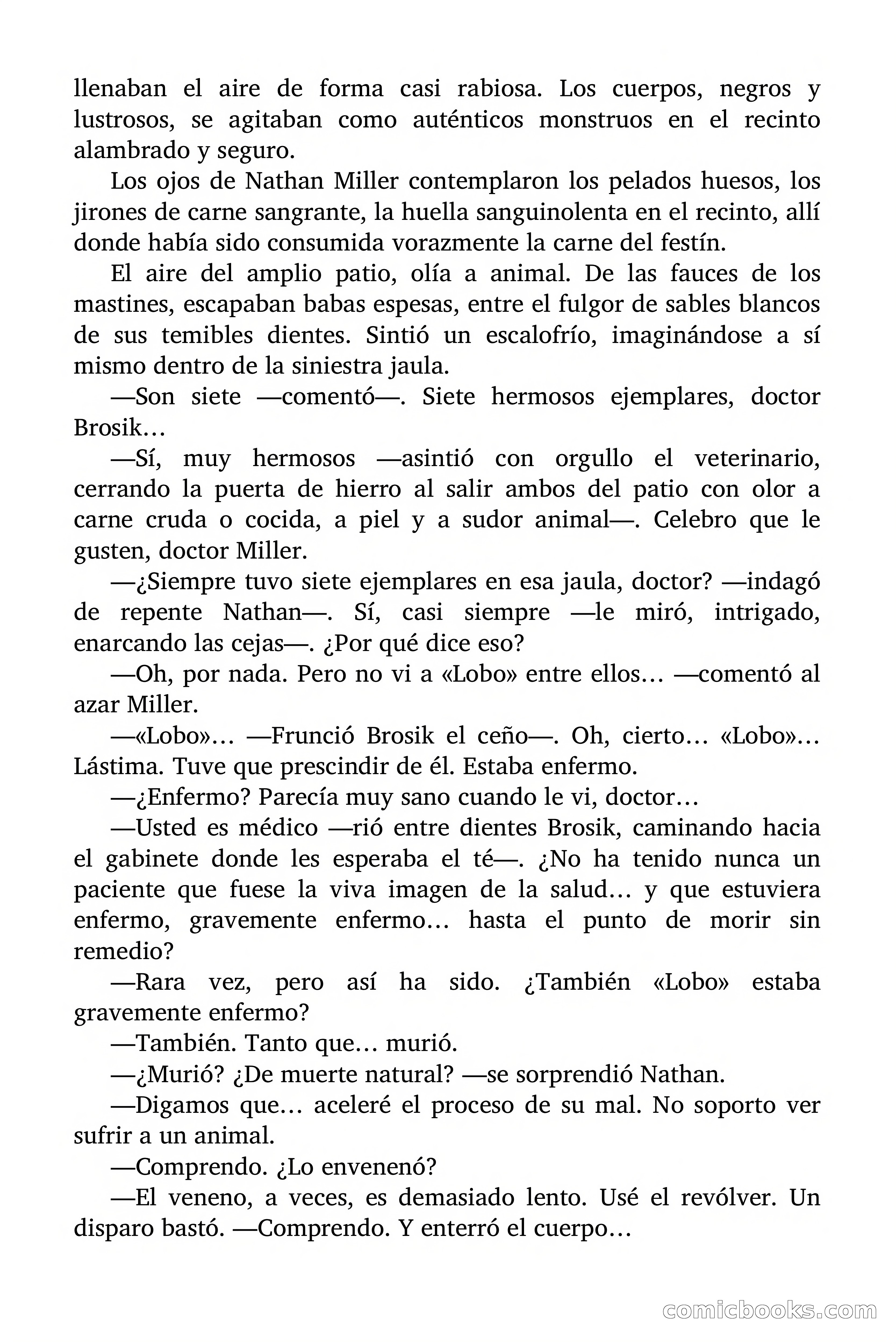 llenaban el aire de forma casi rabiosa. Los cuerpos, negros y lustrosos, se agitaban como auténticos monstruos en el recinto alambrado y seguro.

Los ojos de Nathan Miller contemplaron los pelados huesos, los jirones de carne sangrante, la huella sanguinolenta en el recinto, allí donde había sido consumida vorazmente la carne del festín.

El aire del amplio patio, olía a animal. De las fauces de los mastines, escapaban babas espesas, entre el fulgor de sables blancos de sus temibles dientes. Sintió un escalofrío, imaginándose a sí mismo dentro de la siniestra jaula.

—Son siete —comentó—. Siete hermosos ejemplares, doctor Brosik…

—Sí, muy hermosos —asintió con orgullo el veterinario, cerrando la puerta de hierro al salir ambos del patio con olor a carne cruda o cocida, a piel y a sudor animal—. Celebro que le gusten, doctor Miller.

—¿Siempre tuvo siete ejemplares en esa jaula, doctor? —indagó de repente Nathan—. Sí, casi siempre —le miró, intrigado, enarcando las cejas—. ¿Por qué dice eso?

—Oh, por nada. Pero no vi a «Lobo» entre ellos… —comentó al azar Miller.

—«Lobo»… —Frunció Brosik el ceño—. Oh, cierto… «Lobo»… Lástima. Tuve que prescindir de él. Estaba enfermo.

—¿Enfermo? Parecía muy sano cuando le vi, doctor…

—Usted es médico —rió entre dientes Brosik, caminando hacia el gabinete donde les esperaba el té—. ¿No ha tenido nunca un paciente que fuese la viva imagen de la salud… y que estuviera enfermo, gravemente enfermo… hasta el punto de morir sin remedio?

—Rara vez, pero así ha sido. ¿También «Lobo» estaba gravemente enfermo?

—También. Tanto que… murió.

—¿Murió? ¿De muerte natural? —se sorprendió Nathan.

—Digamos que… aceleré el proceso de su mal. No soporto ver sufrir a un animal.

—Comprendo. ¿Lo envenenó?

—El veneno, a veces, es demasiado lento. Usé el revólver. Un disparo bastó. —Comprendo. Y enterró el cuerpo…

comicbooks.com